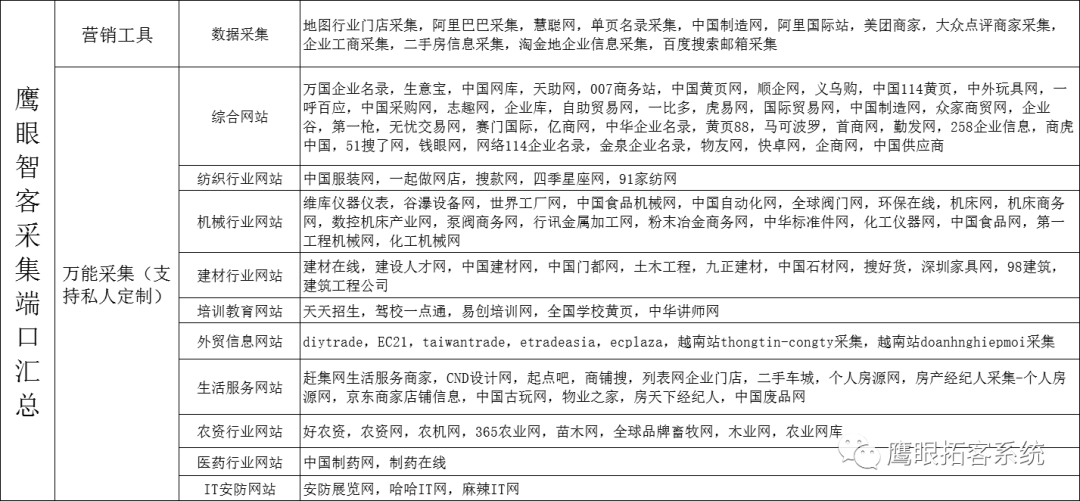 | 鹰眼智客采集端口汇总 | 营销工具 | 数据采集 | 地图行业门店采集，阿里巴巴采集，慧聪网，单页名录采集，中国制造网，阿里国际站，美团商家，大众点评商家采集，企业工商采集，二手房信息采集，淘金地企业信息采集，百度搜索邮箱采集 |
|---|---|---|---|
| | 万能采集（支持私人定制） | 综合网站 | 万国企业名录，生意宝，中国网库，天助网，007商务站，中国黄页网，顺企网，义乌购，中国114黄页，中外玩具网，一呼百应，中国采购网，志趣网，企业库，自助贸易网，一比多，虎易网，国际贸易网，中国制造网，众家商贸网，企业谷，第一枪，无忧交易网，赛门国际，亿商网，中华企业名录，黄页88，马可波罗，首商网，勤发网，258企业信息，商虎中国，51搜了网，钱眼网，网络114企业名录，金泉企业名录，物友网，快卓网，企商网，中国供应商 |
| | | 纺织行业网站 | 中国服装网，一起做网店，搜款网，四季星座网，91家纺网 |
| | | 机械行业网站 | 维库仪器仪表，谷瀑设备网，世界工厂网，中国食品机械网，中国自动化网，全球阀门网，环保在线，机床网，机床商务网，数控机床产业网，泵阀商务网，行讯金属加工网，粉末冶金商务网，中华标准件网，化工仪器网，中国食品网，第一工程机械网，化工机械网 |
| | | 建材行业网站 | 建材在线，建设人才网，中国建材网，中国门都网，土木工程，九正建材，中国石材网，搜好货，深圳家具网，98建筑，建筑工程公司 |
| | | 培训教育网站 | 天天招生，驾校一点通，易创培训网，全国学校黄页，中华讲师网 |
| | | 外贸信息网站 | diytrade，EC21，taiwantrade，etradeasia，ecplaza，越南站thongtin-congty采集，越南站doanhnghiepmoi采集 |
| | | 生活服务网站 | 赶集网生活服务商家，CND设计网，起点吧，商铺搜，列表网企业门店，二手车城，个人房源网，房产经纪人采集-个人房源网，京东商家店铺信息，中国古玩网，物业之家，房天下经纪人，中国废品网 |
| | | 农资行业网站 | 好农资，农资网，农机网，365农业网，苗木网，全球品牌畜牧网，木业网，农业网库 |
| | | 医药行业网站 | 中国制药网，制药在线 |
| | | IT安防网站 | 安防展览网，哈哈IT网，麻辣IT网 |

鹰眼拓客系统